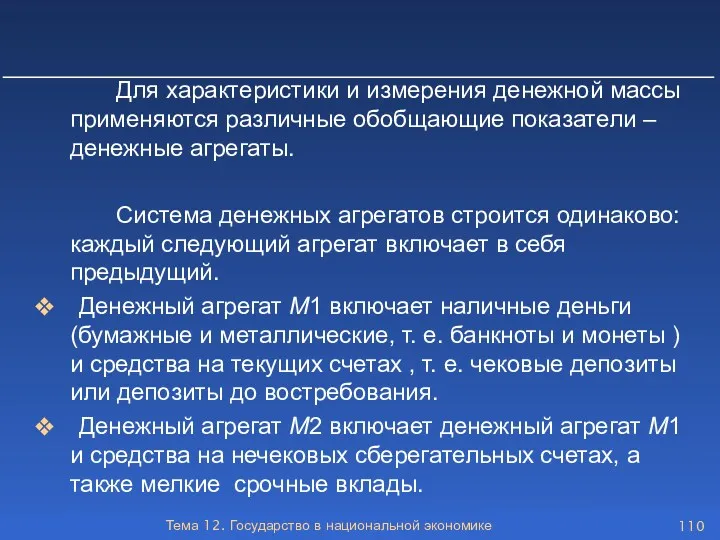 Для характеристики и измерения денежной массы применяются различные обобщающие показатели – денежные агрегаты.

Система денежных агрегатов строится одинаково: каждый следующий агрегат включает в себя предыдущий.

❖ Денежный агрегат М1 включает наличные деньги (бумажные и металлические, т. е. банкноты и монеты ) и средства на текущих счетах , т. е. чековые депозиты или депозиты до востребования.

❖ Денежный агрегат М2 включает денежный агрегат М1 и средства на нечековых сберегательных счетах, а также мелкие  срочные вклады.

Тема 12. Государство в национальной экономике 110